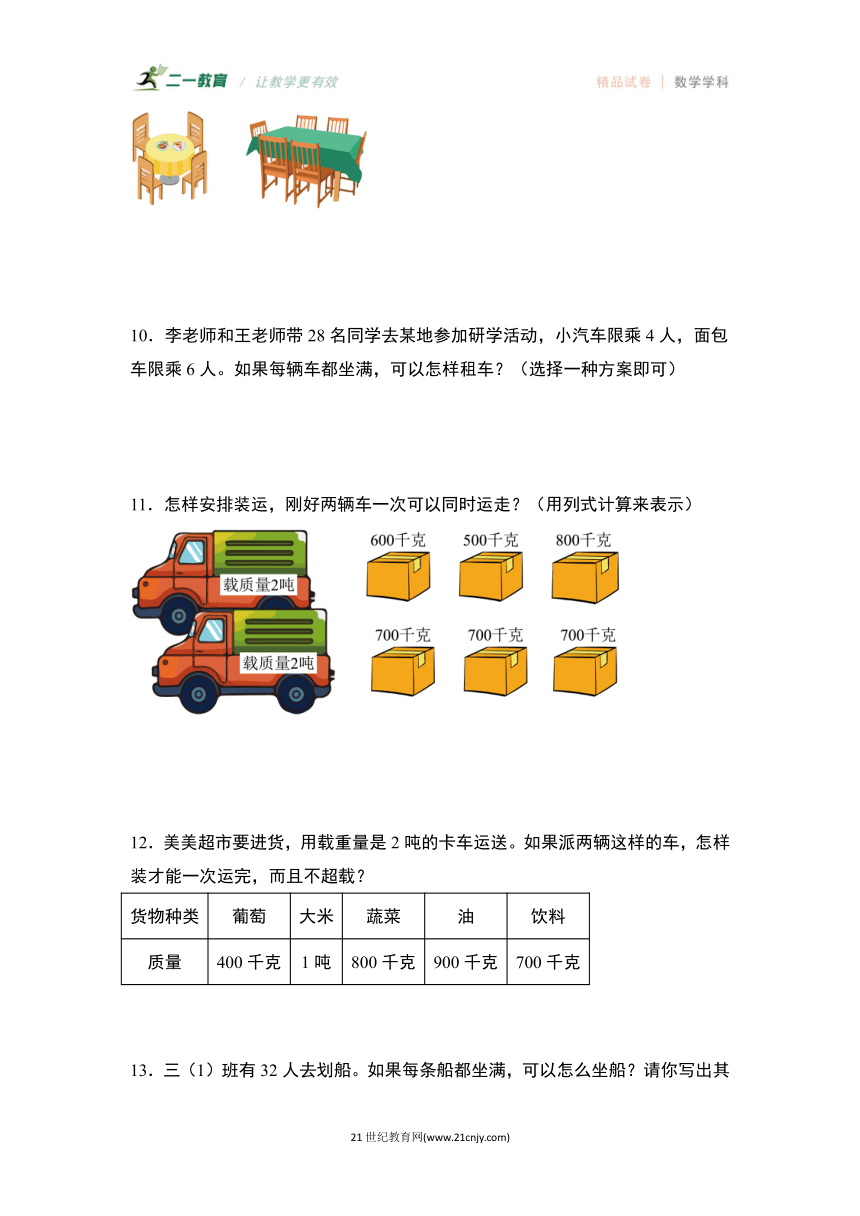 二一教育 / 让教学更有效　　精品试卷 | 数学学科

10．李老师和王老师带 28 名同学去某地参加研学活动，小汽车限乘 4 人，面包车限乘 6 人。如果每辆车都坐满，可以怎样租车？（选择一种方案即可）

11．怎样安排装运，刚好两辆车一次可以同时运走？（用列式计算来表示）

载质量2吨

载质量2吨

600千克　500千克　800千克

700千克　700千克　700千克

12．美美超市要进货，用载重量是 2 吨的卡车运送。如果派两辆这样的车，怎样装才能一次运完，而且不超载？

| 货物种类 | 葡萄 | 大米 | 蔬菜 | 油 | 饮料 |
|---|---|---|---|---|---|
| 质量 | 400 千克 | 1 吨 | 800 千克 | 900 千克 | 700 千克 |

13．三（1）班有 32 人去划船。如果每条船都坐满，可以怎么坐船？请你写出其

21 世纪教育网(www.21cnjy.com)